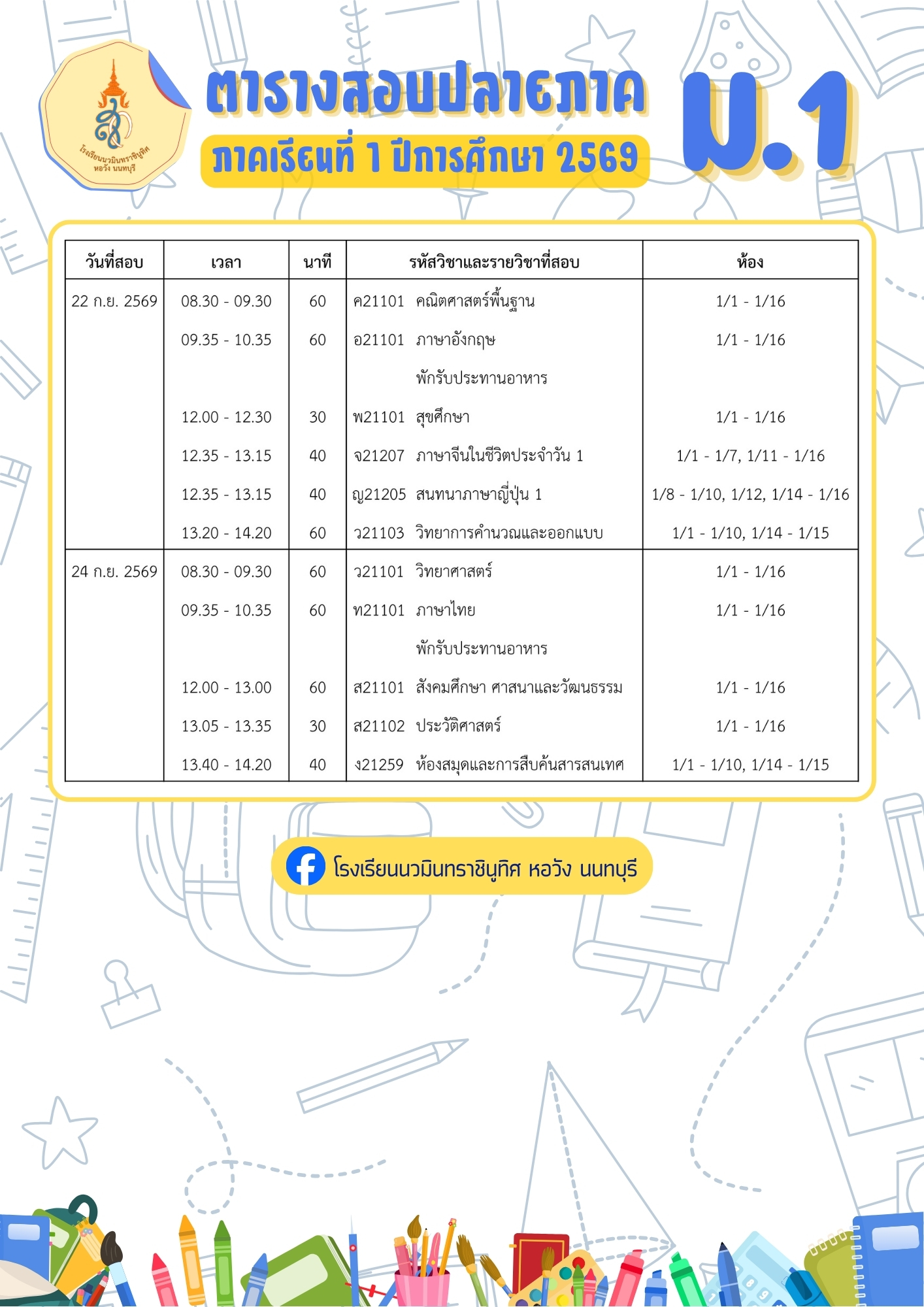 โรงเรียนนวมินทราชินูทิศ หอวัง นนทบุรี

ตารางสอบปลายภาค

ภาคเรียนที่ 1 ปีการศึกษา 2569

ม.1

| วันที่สอบ | เวลา | นาที | รหัสวิชาและรายวิชาที่สอบ | ห้อง |
|---|---|---|---|---|
| 22 ก.ย. 2569 | 08.30 - 09.30 | 60 | ค21101 คณิตศาสตร์พื้นฐาน | 1/1 - 1/16 |
| | 09.35 - 10.35 | 60 | อ21101 ภาษาอังกฤษ | 1/1 - 1/16 |
| | | | พักรับประทานอาหาร | |
| | 12.00 - 12.30 | 30 | พ21101 สุขศึกษา | 1/1 - 1/16 |
| | 12.35 - 13.15 | 40 | จ21207 ภาษาจีนในชีวิตประจำวัน 1 | 1/1 - 1/7, 1/11 - 1/16 |
| | 12.35 - 13.15 | 40 | ญ21205 สนทนาภาษาญี่ปุ่น 1 | 1/8 - 1/10, 1/12, 1/14 - 1/16 |
| | 13.20 - 14.20 | 60 | ว21103 วิทยาการคำนวณและออกแบบ | 1/1 - 1/10, 1/14 - 1/15 |
| 24 ก.ย. 2569 | 08.30 - 09.30 | 60 | ว21101 วิทยาศาสตร์ | 1/1 - 1/16 |
| | 09.35 - 10.35 | 60 | ท21101 ภาษาไทย | 1/1 - 1/16 |
| | | | พักรับประทานอาหาร | |
| | 12.00 - 13.00 | 60 | ส21101 สังคมศึกษา ศาสนาและวัฒนธรรม | 1/1 - 1/16 |
| | 13.05 - 13.35 | 30 | ส21102 ประวัติศาสตร์ | 1/1 - 1/16 |
| | 13.40 - 14.20 | 40 | ง21259 ห้องสมุดและการสืบค้นสารสนเทศ | 1/1 - 1/10, 1/14 - 1/15 |

โรงเรียนนวมินทราชินูทิศ หอวัง นนทบุรี